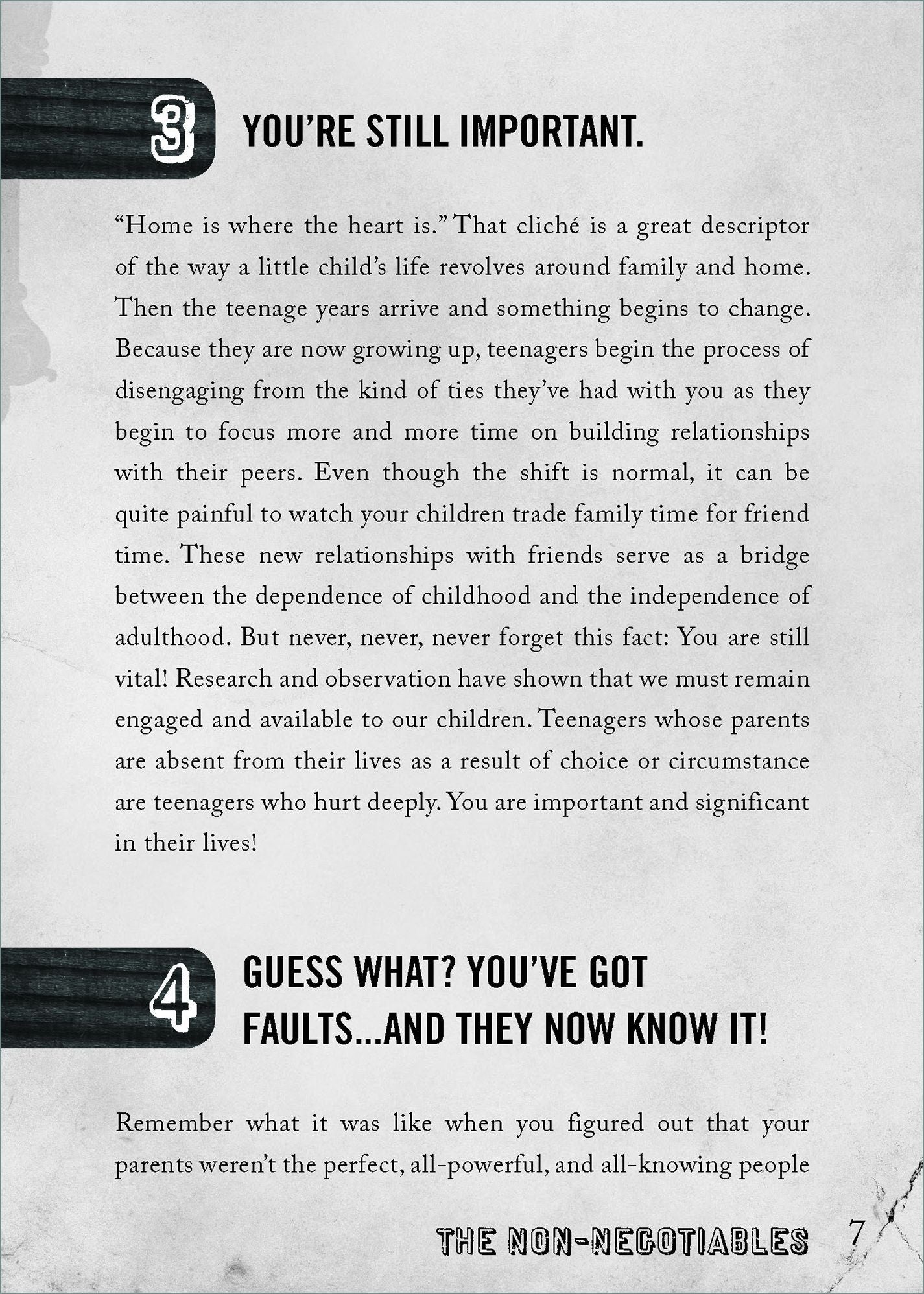 3 YOU'RE STILL IMPORTANT.

"Home is where the heart is." That cliché is a great descriptor of the way a little child's life revolves around family and home. Then the teenage years arrive and something begins to change. Because they are now growing up, teenagers begin the process of disengaging from the kind of ties they've had with you as they begin to focus more and more time on building relationships with their peers. Even though the shift is normal, it can be quite painful to watch your children trade family time for friend time. These new relationships with friends serve as a bridge between the dependence of childhood and the independence of adulthood. But never, never, never forget this fact: You are still vital! Research and observation have shown that we must remain engaged and available to our children. Teenagers whose parents are absent from their lives as a result of choice or circumstance are teenagers who hurt deeply. You are important and significant in their lives!

4 GUESS WHAT? YOU'VE GOT FAULTS...AND THEY NOW KNOW IT!

Remember what it was like when you figured out that your parents weren't the perfect, all-powerful, and all-knowing people

THE NON-NEGOTIABLES 7